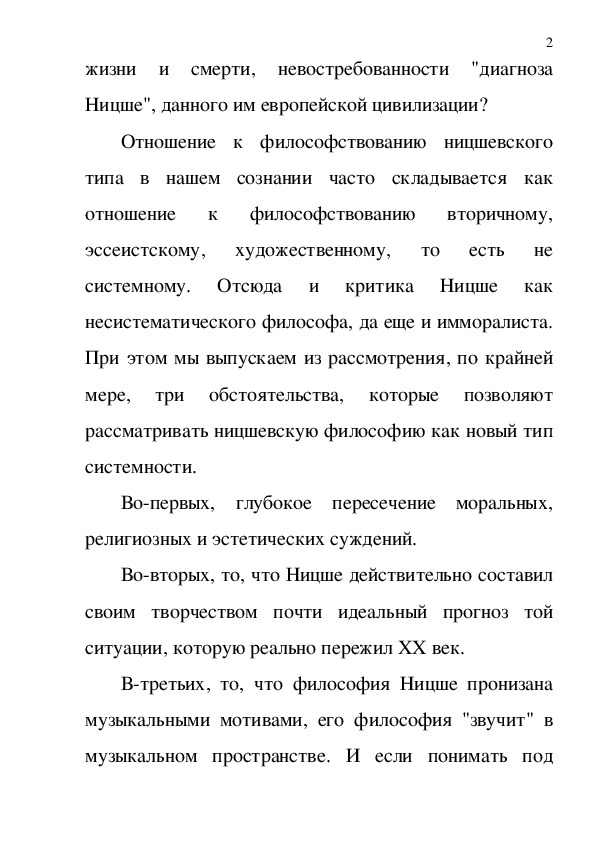 2

жизни и смерти, невостребованности "диагноза Ницше", данного им европейской цивилизации?

Отношение к философствованию ницшевского типа в нашем сознании часто складывается как отношение к философствованию вторичному, эссеистскому, художественному, то есть не системному. Отсюда и критика Ницше как несистематического философа, да еще и имморалиста. При этом мы выпускаем из рассмотрения, по крайней мере, три обстоятельства, которые позволяют рассматривать ницшевскую философию как новый тип системности.

Во-первых, глубокое пересечение моральных, религиозных и эстетических суждений.

Во-вторых, то, что Ницше действительно составил своим творчеством почти идеальный прогноз той ситуации, которую реально пережил XX век.

В-третьих, то, что философия Ницше пронизана музыкальными мотивами, его философия "звучит" в музыкальном пространстве. И если понимать под